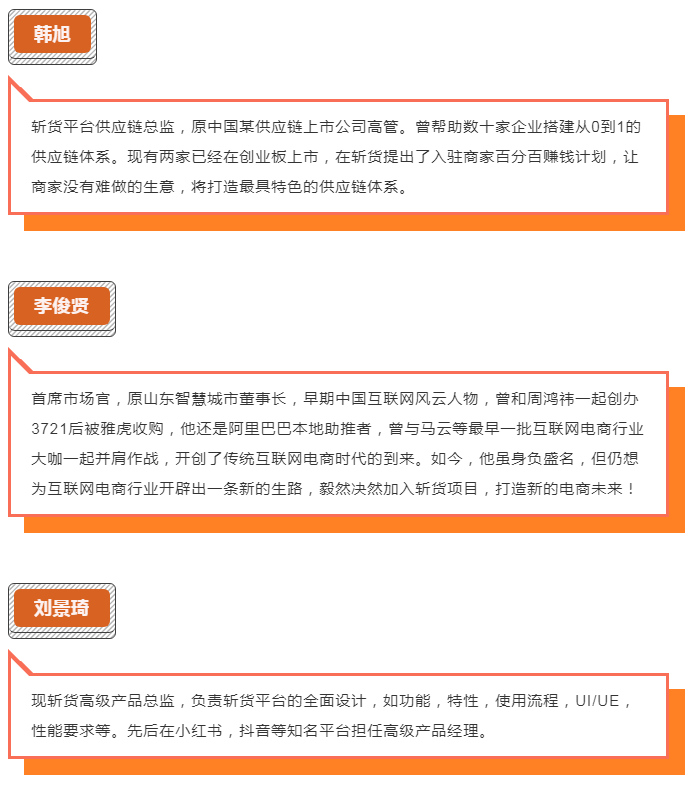 韩旭

斩货平台供应链总监，原中国某供应链上市公司高管。曾帮助数十家企业搭建从0到1的供应链体系。现有两家已经在创业板上市，在斩货提出了入驻商家百分百赚钱计划，让商家没有难做的生意，将打造最具特色的供应链体系。

李俊贤

首席市场官，原山东智慧城市董事长，早期中国互联网风云人物，曾和周鸿祎一起创办3721后被雅虎收购，他还是阿里巴巴本地助推者，曾与马云等最早一批互联网电商行业大咖一起并肩作战，开创了传统互联网电商时代的到来。如今，他虽身负盛名，但仍想为互联网电商行业开辟出一条新的生路，毅然决然加入斩货项目，打造新的电商未来！

刘景琦

现斩货高级产品总监，负责斩货平台的全面设计，如功能，特性，使用流程，UI/UE，性能要求等。先后在小红书，抖音等知名平台担任高级产品经理。